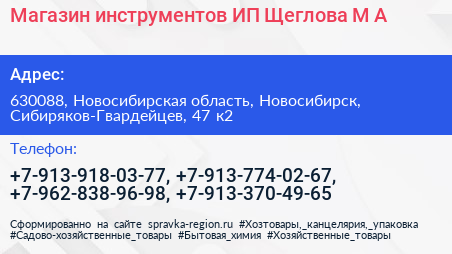 Магазин инструментов ИП Щеглова М А

Адрес:

630088, Новосибирская область, Новосибирск, Сибиряков-Гвардейцев, 47 к2

Телефон:

+7-913-918-03-77, +7-913-774-02-67, +7-962-838-96-98, +7-913-370-49-65

Сформированно на сайте spravka-region.ru #Хозтовары,_канцелярия,_упаковка #Садово-хозяйственные_товары #Бытовая_химия #Хозяйственные_товары